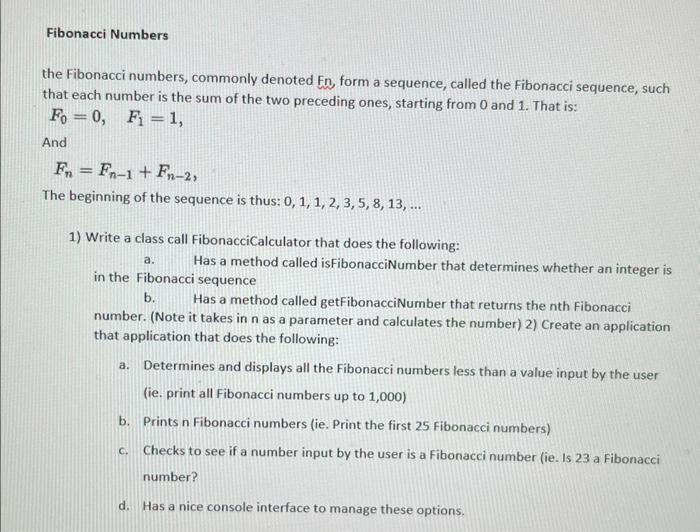 Fibonacci Numbers

the Fibonacci numbers, commonly denoted Fn, form a sequence, called the Fibonacci sequence, such that each number is the sum of the two preceding ones, starting from 0 and 1. That is:

$F_0 = 0, \quad F_1 = 1,$

And

$F_n = F_{n-1} + F_{n-2},$

The beginning of the sequence is thus: 0, 1, 1, 2, 3, 5, 8, 13, ...

1) Write a class call FibonacciCalculator that does the following:

a. Has a method called isFibonacciNumber that determines whether an integer is in the Fibonacci sequence

b. Has a method called getFibonacciNumber that returns the nth Fibonacci number. (Note it takes in n as a parameter and calculates the number) 2) Create an application that application that does the following:

a. Determines and displays all the Fibonacci numbers less than a value input by the user (ie. print all Fibonacci numbers up to 1,000)

b. Prints n Fibonacci numbers (ie. Print the first 25 Fibonacci numbers)

c. Checks to see if a number input by the user is a Fibonacci number (ie. Is 23 a Fibonacci number?

d. Has a nice console interface to manage these options.